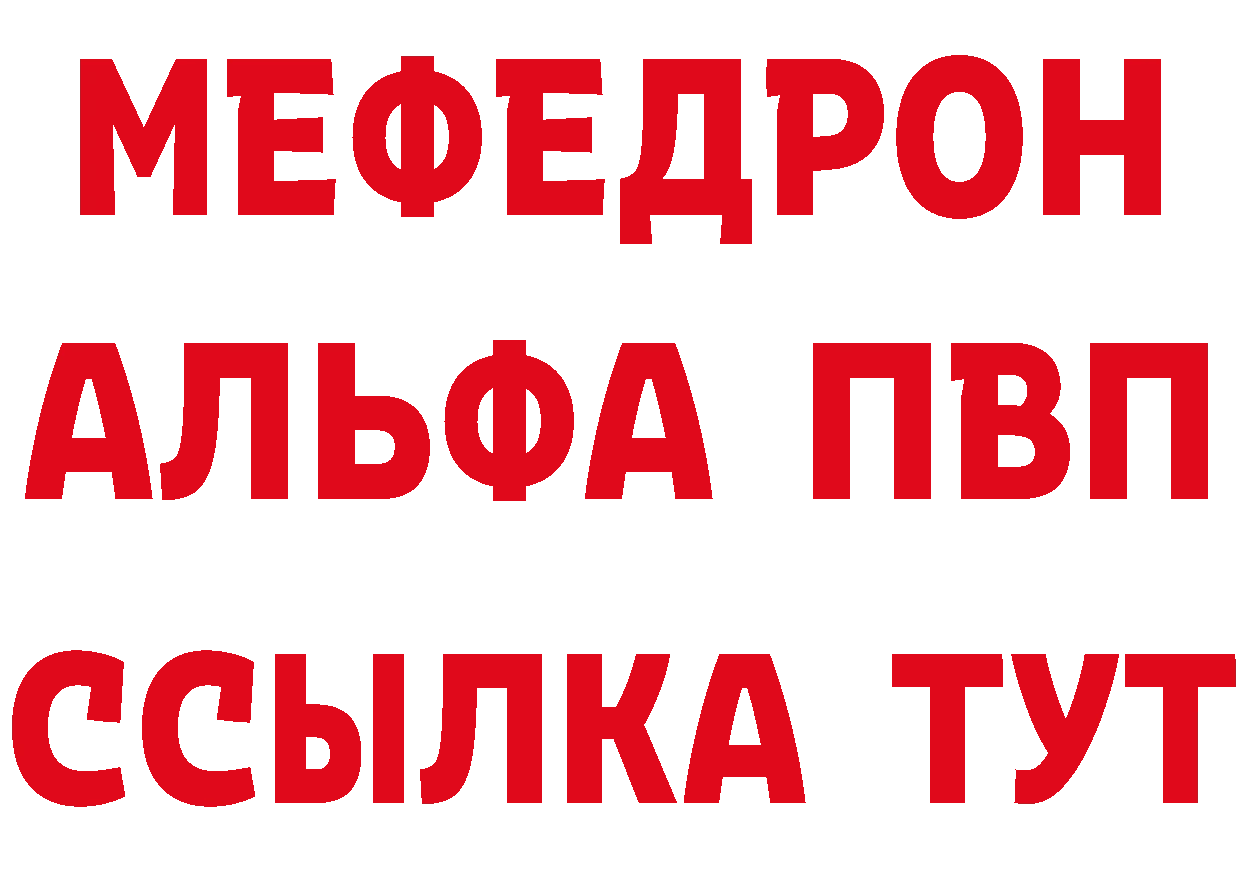 МЕФЕДРОН
АЛЬФА ПВП
ССЫЛКА ТУТ